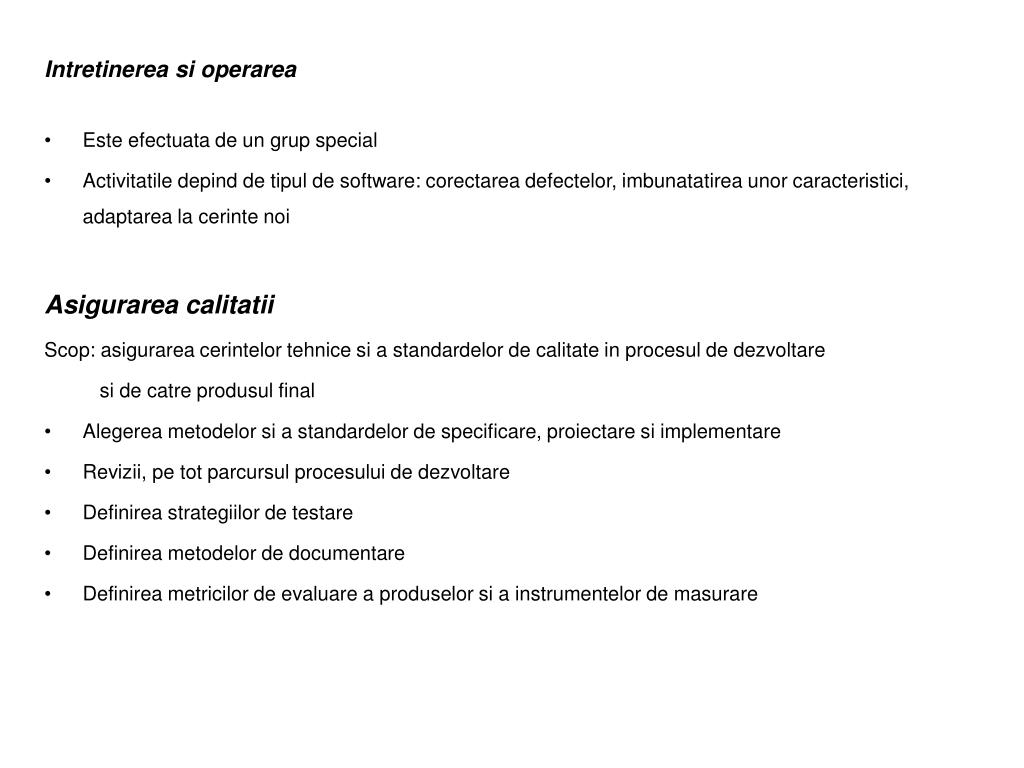 Intretinerea si operarea

• Este efectuata de un grup special
• Activitatile depind de tipul de software: corectarea defectelor, imbunatatirea unor caracteristici, adaptarea la cerinte noi

Asigurarea calitatii

Scop: asigurarea cerintelor tehnice si a standardelor de calitate in procesul de dezvoltare si de catre produsul final

• Alegerea metodelor si a standardelor de specificare, proiectare si implementare
• Revizii, pe tot parcursul procesului de dezvoltare
• Definirea strategiilor de testare
• Definirea metodelor de documentare
• Definirea metricilor de evaluare a produselor si a instrumentelor de masurare